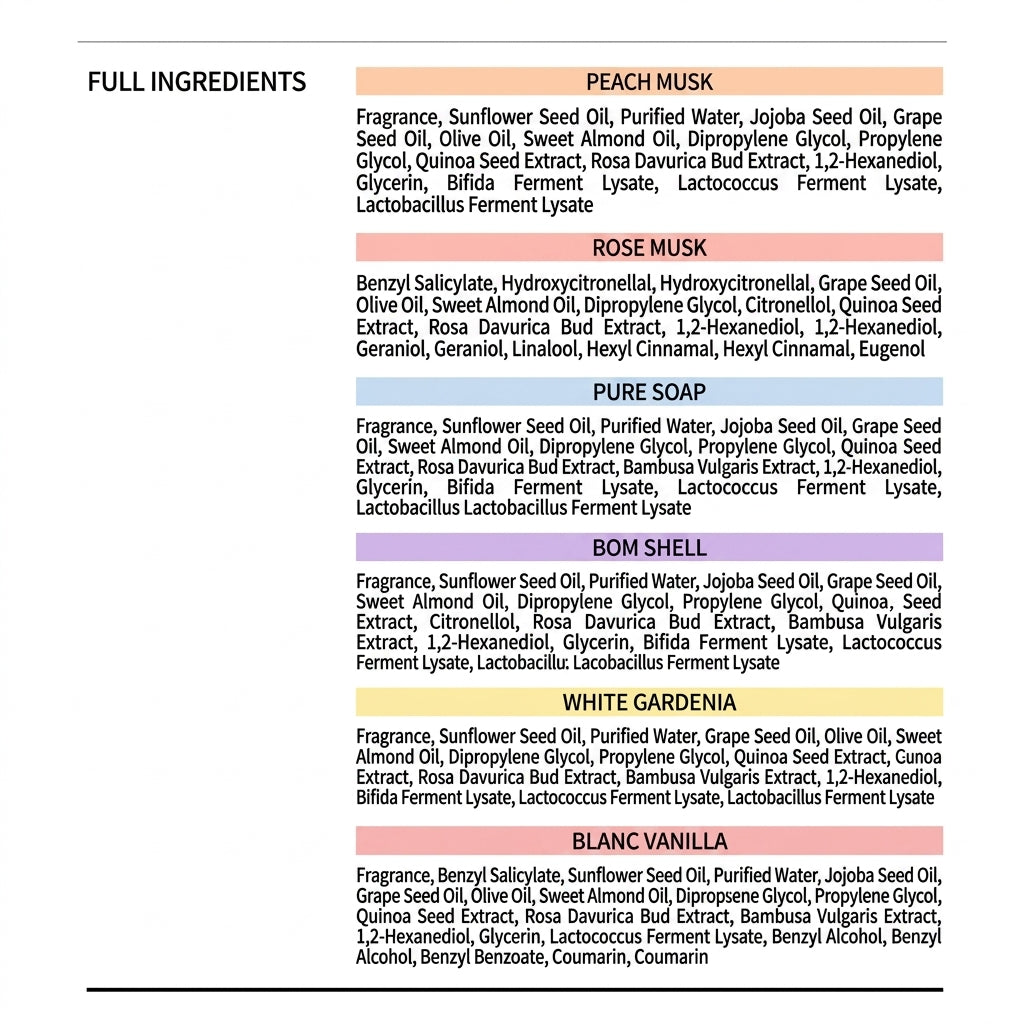 FULL INGREDIENTS

PEACH MUSK

Fragrance, Sunflower Seed Oil, Purified Water, Jojoba Seed Oil, Grape Seed Oil, Olive Oil, Sweet Almond Oil, Dipropylene Glycol, Propylene Glycol, Quinoa Seed Extract, Rosa Davurica Bud Extract, 1,2-Hexanediol, Glycerin, Bifida Ferment Lysate, Lactococcus Ferment Lysate, Lactobacillus Ferment Lysate

ROSE MUSK

Benzyl Salicylate, Hydroxycitronellal, Hydroxycitronellal, Grape Seed Oil, Olive Oil, Sweet Almond Oil, Dipropylene Glycol, Citronellol, Quinoa Seed Extract, Rosa Davurica Bud Extract, 1,2-Hexanediol, 1,2-Hexanediol, Geraniol, Geraniol, Linalool, Hexyl Cinnamal, Hexyl Cinnamal, Eugenol

PURE SOAP

Fragrance, Sunflower Seed Oil, Purified Water, Jojoba Seed Oil, Grape Seed Oil, Sweet Almond Oil, Dipropylene Glycol, Propylene Glycol, Quinoa Seed Extract, Rosa Davurica Bud Extract, Bambusa Vulgaris Extract, 1,2-Hexanediol, Glycerin, Bifida Ferment Lysate, Lactococcus Ferment Lysate, Lactobacillus Lactobacillus Ferment Lysate

BOM SHELL

Fragrance, Sunflower Seed Oil, Purified Water, Jojoba Seed Oil, Grape Seed Oil, Sweet Almond Oil, Dipropylene Glycol, Propylene Glycol, Quinoa, Seed Extract, Citronellol, Rosa Davurica Bud Extract, Bambusa Vulgaris Extract, 1,2-Hexanediol, Glycerin, Bifida Ferment Lysate, Lactococcus Ferment Lysate, Lactobacillu: Lacobacillus Ferment Lysate

WHITE GARDENIA

Fragrance, Sunflower Seed Oil, Purified Water, Grape Seed Oil, Olive Oil, Sweet Almond Oil, Dipropylene Glycol, Propylene Glycol, Quinoa Seed Extract, Cunoa Extract, Rosa Davurica Bud Extract, Bambusa Vulgaris Extract, 1,2-Hexanediol, Bifida Ferment Lysate, Lactococcus Ferment Lysate, Lactobacillus Ferment Lysate

BLANC VANILLA

Fragrance, Benzyl Salicylate, Sunflower Seed Oil, Purified Water, Jojoba Seed Oil, Grape Seed Oil, Olive Oil, Sweet Almond Oil, Dipropsene Glycol, Propylene Glycol, Quinoa Seed Extract, Rosa Davurica Bud Extract, Bambusa Vulgaris Extract, 1,2-Hexanediol, Glycerin, Lactococcus Ferment Lysate, Benzyl Alcohol, Benzyl Alcohol, Benzyl Benzoate, Coumarin, Coumarin